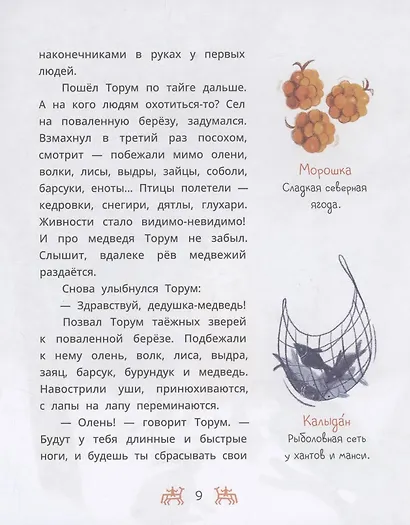 наконечниками в руках у первых людей.

Пошёл Торум по тайге дальше. А на кого людям охотиться-то? Сел на поваленную берёзу, задумался. Взмахнул в третий раз посохом, смотрит — побежали мимо олени, волки, лисы, выдры, зайцы, соболи, барсуки, еноты... Птицы полетели — кедровки, снегири, дятлы, глухари. Живности стало видимо-невидимо! И про медведя Торум не забыл. Слышит, вдалеке рёв медвежий раздаётся.

Снова улыбнулся Торум:

— Здравствуй, дедушка-медведь!

Позвал Торум таёжных зверей к поваленной берёзе. Подбежали к нему олень, волк, лиса, выдра, заяц, барсук, бурундук и медведь. Навострили уши, принюхиваются, с лапы на лапу переминаются.

— Олень! — говорит Торум. — Будут у тебя длинные и быстрые ноги, и будешь ты сбрасывать свои

Морошка
Сладкая северная ягода.

Калыда́н
Рыболовная сеть у хантов и манси.

9